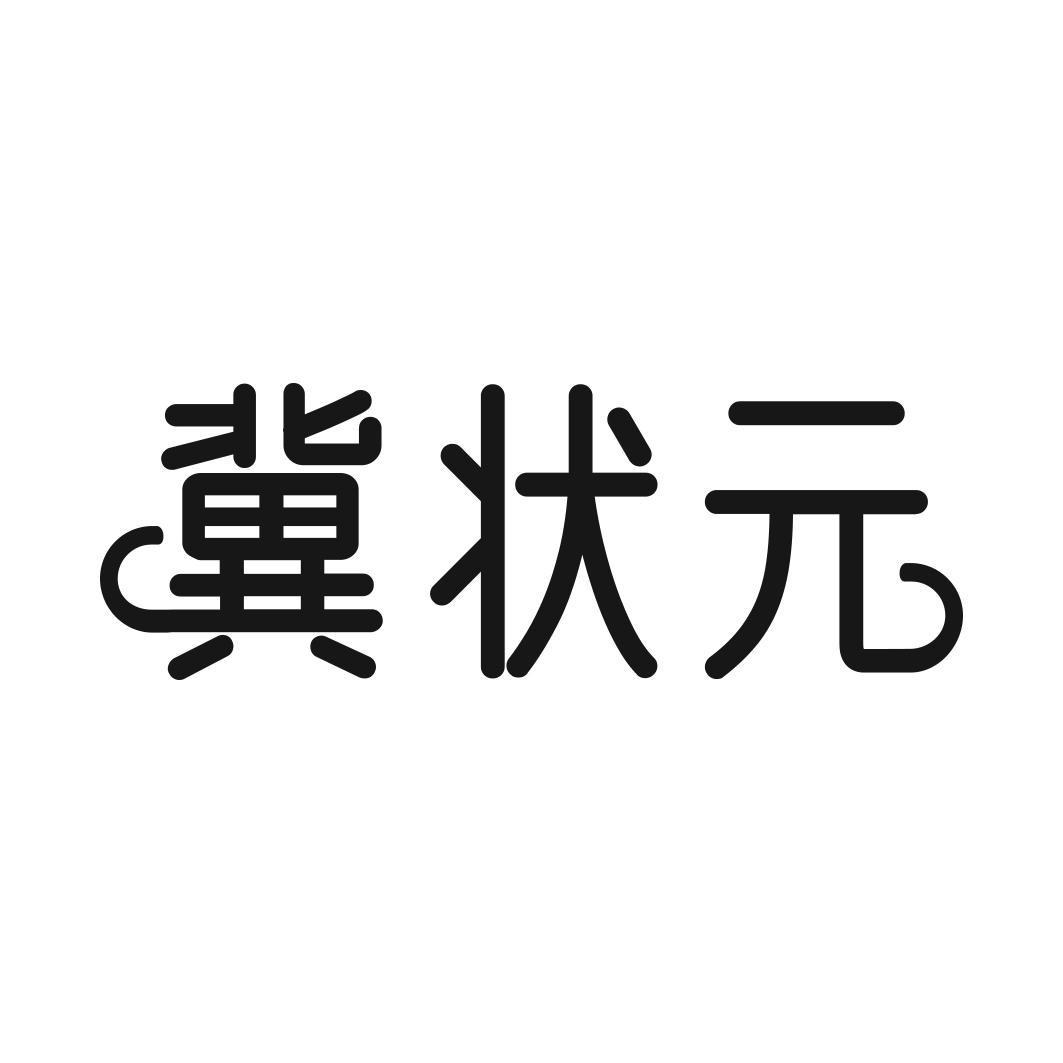 冀状元